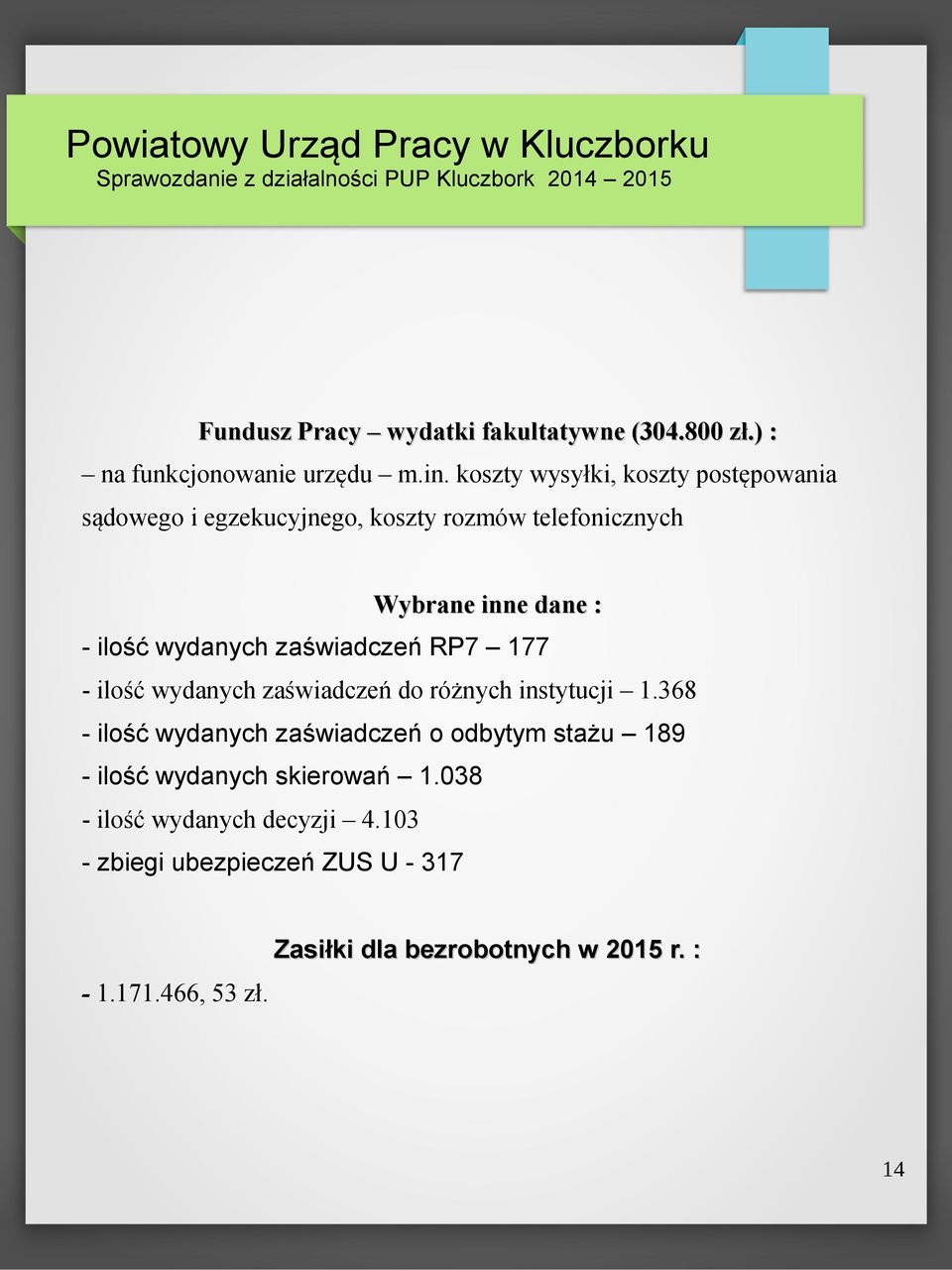 Powiatowy Urząd Pracy w Kluczborku
Sprawozdanie z działalności PUP Kluczbork 2014 – 2015

Fundusz Pracy – wydatki fakultatywne (304.800 zł.) :
– na funkcjonowanie urzędu – m.in. koszty wysyłki, koszty postępowania sądowego i egzekucyjnego, koszty rozmów telefonicznych

Wybrane inne dane :
- ilość wydanych zaświadczeń RP7 – 177
- ilość wydanych zaświadczeń do różnych instytucji – 1.368
- ilość wydanych zaświadczeń o odbytym stażu – 189
- ilość wydanych skierowań – 1.038
- ilość wydanych decyzji – 4.103
- zbiegi ubezpieczeń ZUS U - 317

Zasiłki dla bezrobotnych w 2015 r. :
- 1.171.466, 53 zł.

14